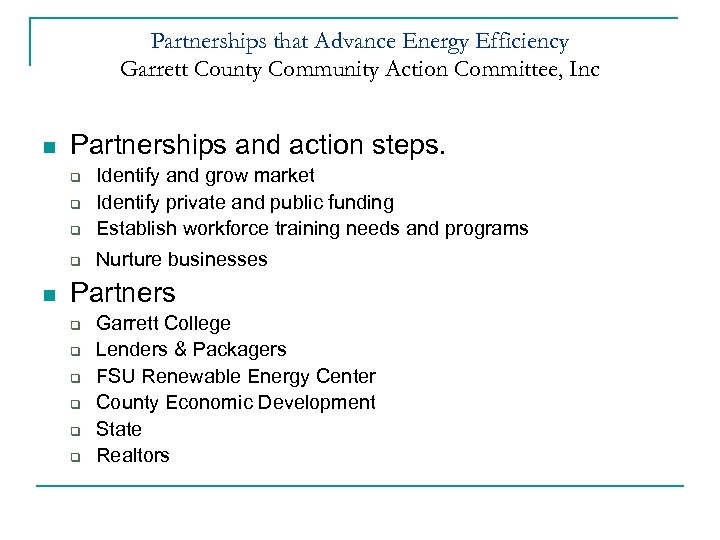 Partnerships that Advance Energy Efficiency
Garrett County Community Action Committee, Inc

Partnerships and action steps.
Identify and grow market
Identify private and public funding
Establish workforce training needs and programs
Nurture businesses

Partners
Garrett College
Lenders & Packagers
FSU Renewable Energy Center
County Economic Development
State
Realtors